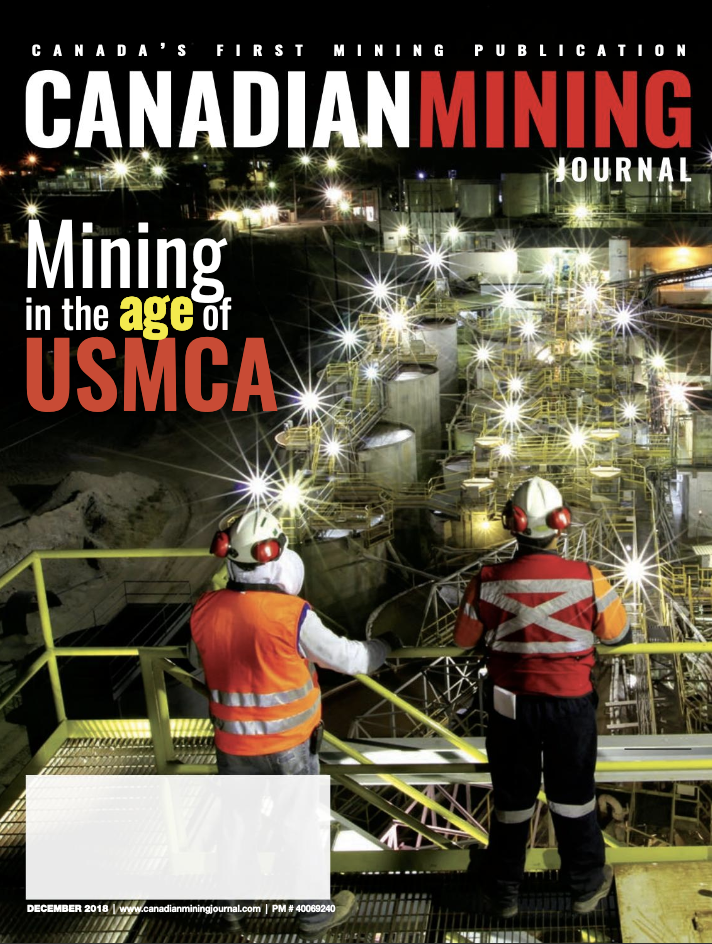 CANADA'S FIRST MINING PUBLICATION

CANADIANMINING JOURNAL

Mining in the age of USMCA

DECEMBER 2018 | www.canadianminingjournal.com | PM # 40069240